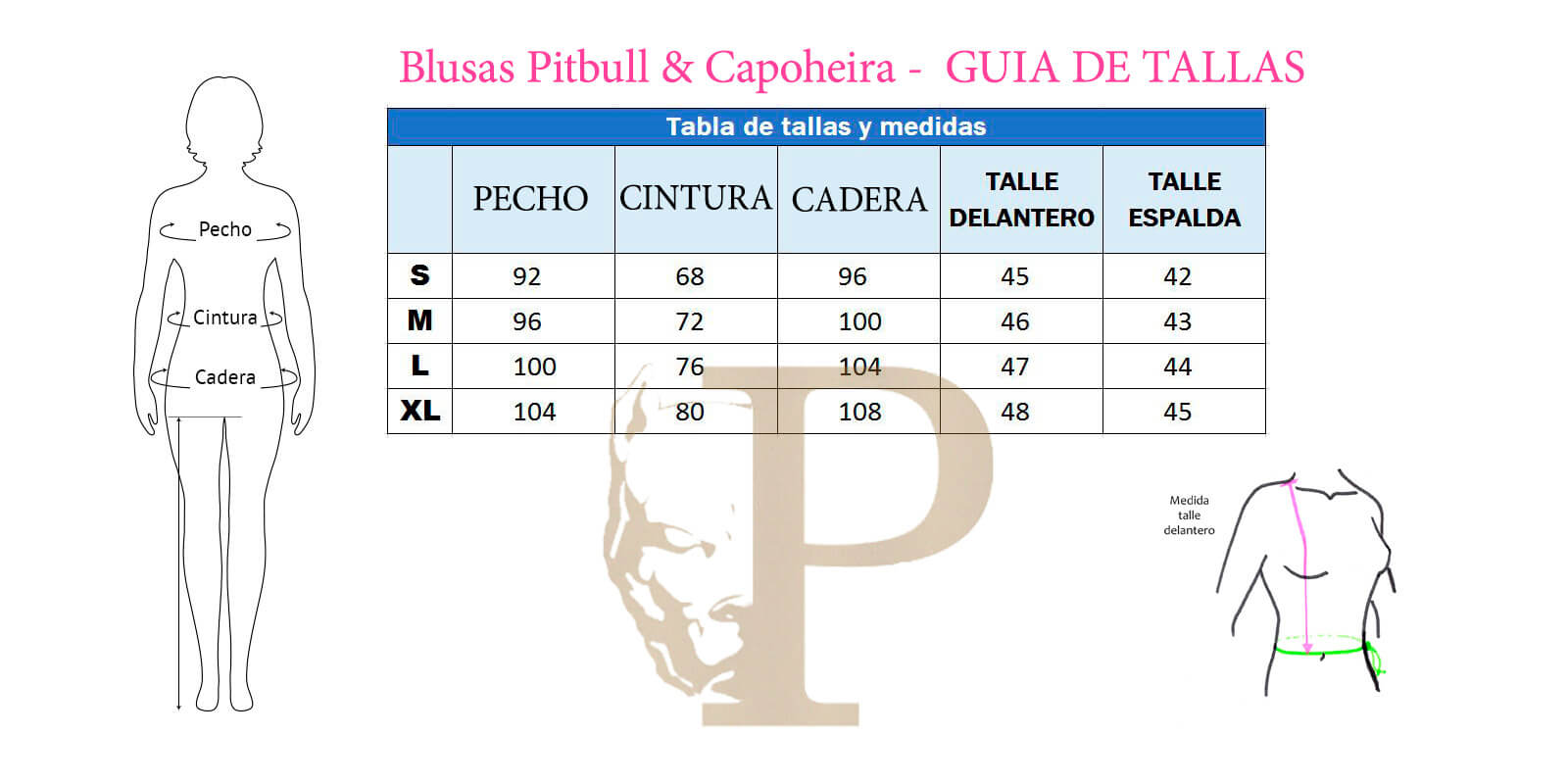 Blusas Pitbull & Capoheira - GUIA DE TALLAS

Pecho
Cintura
Cadera

Tabla de tallas y medidas

| | PECHO | CINTURA | CADERA | TALLE DELANTERO | TALLE ESPALDA |
|---|---|---|---|---|---|
| S | 92 | 68 | 96 | 45 | 42 |
| M | 96 | 72 | 100 | 46 | 43 |
| L | 100 | 76 | 104 | 47 | 44 |
| XL | 104 | 80 | 108 | 48 | 45 |

P

Medida talle delantero